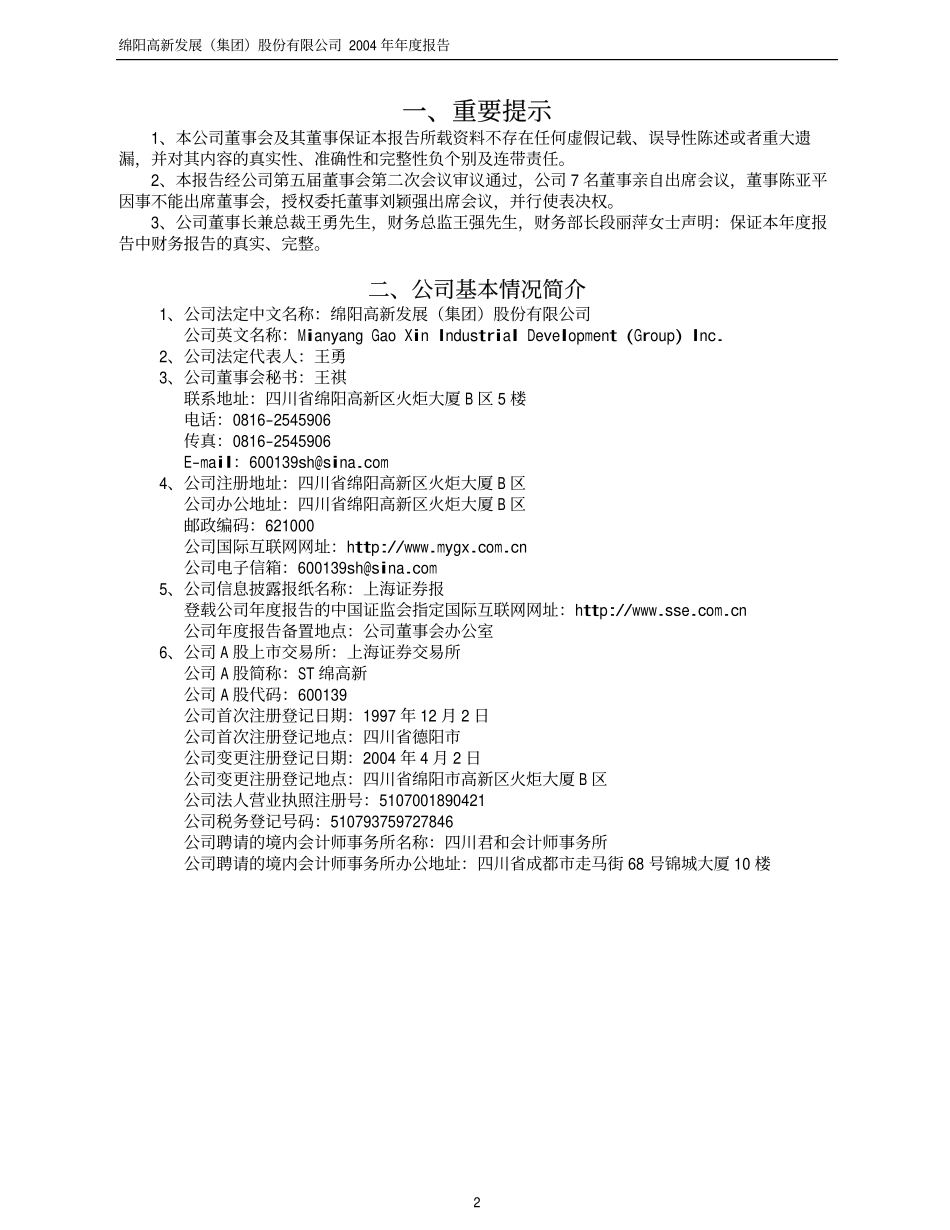 绵阳高新发展（集团）股份有限公司 2004 年年度报告

一、重要提示

1、本公司董事会及其董事保证本报告所载资料不存在任何虚假记载、误导性陈述或者重大遗漏，并对其内容的真实性、准确性和完整性负个别及连带责任。

2、本报告经公司第五届董事会第二次会议审议通过，公司 7 名董事亲自出席会议，董事陈亚平因事不能出席董事会，授权委托董事刘颖强出席会议，并行使表决权。

3、公司董事长兼总裁王勇先生，财务总监王强先生，财务部长段丽萍女士声明：保证本年度报告中财务报告的真实、完整。

二、公司基本情况简介

1、公司法定中文名称：绵阳高新发展（集团）股份有限公司
公司英文名称：Mianyang Gao Xin Industrial Development (Group) Inc.
2、公司法定代表人：王勇
3、公司董事会秘书：王祺
联系地址：四川省绵阳高新区火炬大厦 B 区 5 楼
电话：0816-2545906
传真：0816-2545906
E-mail：600139sh@sina.com
4、公司注册地址：四川省绵阳高新区火炬大厦 B 区
公司办公地址：四川省绵阳高新区火炬大厦 B 区
邮政编码：621000
公司国际互联网网址：http://www.mygx.com.cn
公司电子信箱：600139sh@sina.com
5、公司信息披露报纸名称：上海证券报
登载公司年度报告的中国证监会指定国际互联网网址：http://www.sse.com.cn
公司年度报告备置地点：公司董事会办公室
6、公司 A 股上市交易所：上海证券交易所
公司 A 股简称：ST 绵高新
公司 A 股代码：600139
公司首次注册登记日期：1997 年 12 月 2 日
公司首次注册登记地点：四川省德阳市
公司变更注册登记日期：2004 年 4 月 2 日
公司变更注册登记地点：四川省绵阳市高新区火炬大厦 B 区
公司法人营业执照注册号：5107001890421
公司税务登记号码：510793759727846
公司聘请的境内会计师事务所名称：四川君和会计师事务所
公司聘请的境内会计师事务所办公地址：四川省成都市走马街 68 号锦城大厦 10 楼

2